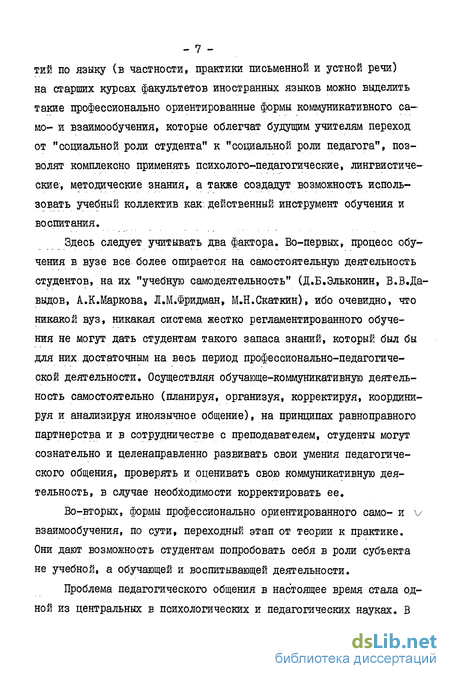 - 7 -

тий по языку (в частности, практики письменной и устной речи) на старших курсах факультетов иностранных языков можно выделить такие профессионально ориентированные формы коммуникативного само- и взаимообучения, которые облегчат будущим учителям переход от "социальной роли студента" к "социальной роли педагога", позволят комплексно применять психолого-педагогические, лингвистические, методические знания, а также создадут возможность использовать учебный коллектив как действенный инструмент обучения и воспитания.

Здесь следует учитывать два фактора. Во-первых, процесс обучения в вузе все более опирается на самостоятельную деятельность студентов, на их "учебную самодеятельность" (Д.Б.Эльконин, В.В.Давыдов, А.К.Маркова, Л.М.Фридман, М.Н.Скаткин), ибо очевидно, что никакой вуз, никакая система жестко регламентированного обучения не могут дать студентам такого запаса знаний, который был бы для них достаточным на весь период профессионально-педагогической деятельности. Осуществляя обучающе-коммуникативную деятельность самостоятельно (планируя, организуя, корректируя, координируя и анализируя иноязычное общение), на принципах равноправного партнерства и в сотрудничестве с преподавателем, студенты могут сознательно и целенаправленно развивать свои умения педагогического общения, проверять и оценивать свою коммуникативную деятельность, в случае необходимости корректировать ее.

Во-вторых, формы профессионально ориентированного само- и взаимообучения, по сути, переходный этап от теории к практике. Они дают возможность студентам попробовать себя в роли субъекта не учебной, а обучающей и воспитывающей деятельности.

Проблема педагогического общения в настоящее время стала одной из центральных в психологических и педагогических науках. В

dsLib.net
библиотека диссертаций